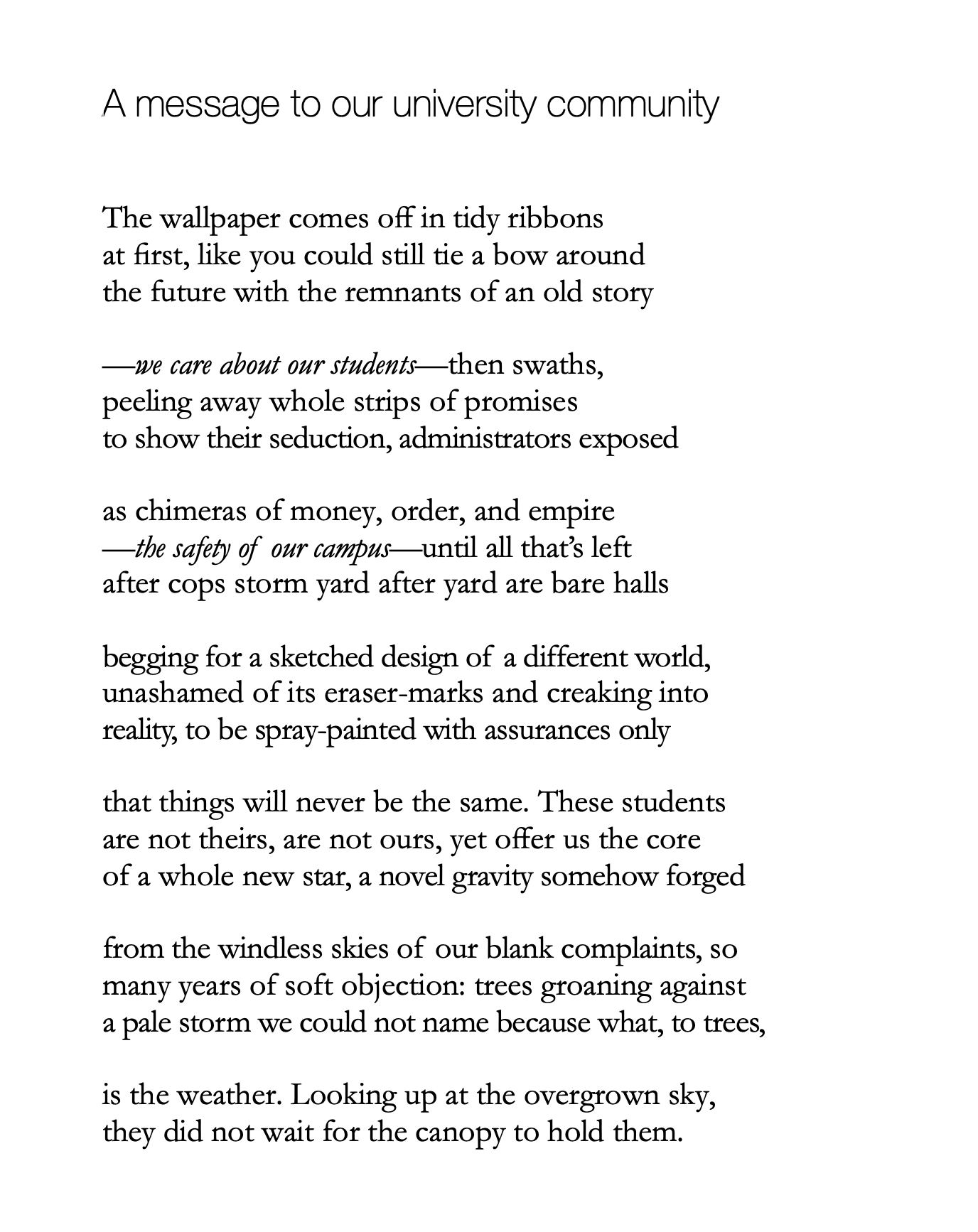 A message to our university community

The wallpaper comes off in tidy ribbons
at first, like you could still tie a bow around
the future with the remnants of an old story

—we care about our students—then swaths,
peeling away whole strips of promises
to show their seduction, administrators exposed

as chimeras of money, order, and empire
—the safety of our campus—until all that's left
after cops storm yard after yard are bare halls

begging for a sketched design of a different world,
unashamed of its eraser-marks and creaking into
reality, to be spray-painted with assurances only

that things will never be the same. These students
are not theirs, are not ours, yet offer us the core
of a whole new star, a novel gravity somehow forged

from the windless skies of our blank complaints, so
many years of soft objection: trees groaning against
a pale storm we could not name because what, to trees,

is the weather. Looking up at the overgrown sky,
they did not wait for the canopy to hold them.